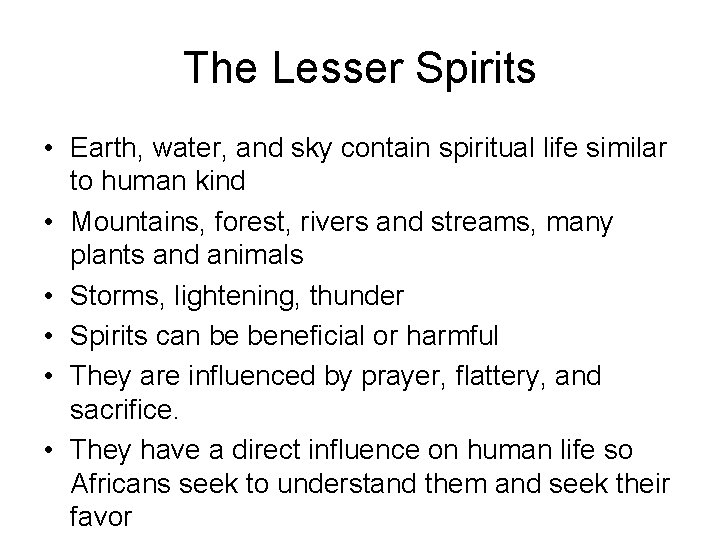 The Lesser Spirits

• Earth, water, and sky contain spiritual life similar to human kind
• Mountains, forest, rivers and streams, many plants and animals
• Storms, lightening, thunder
• Spirits can be beneficial or harmful
• They are influenced by prayer, flattery, and sacrifice.
• They have a direct influence on human life so Africans seek to understand them and seek their favor